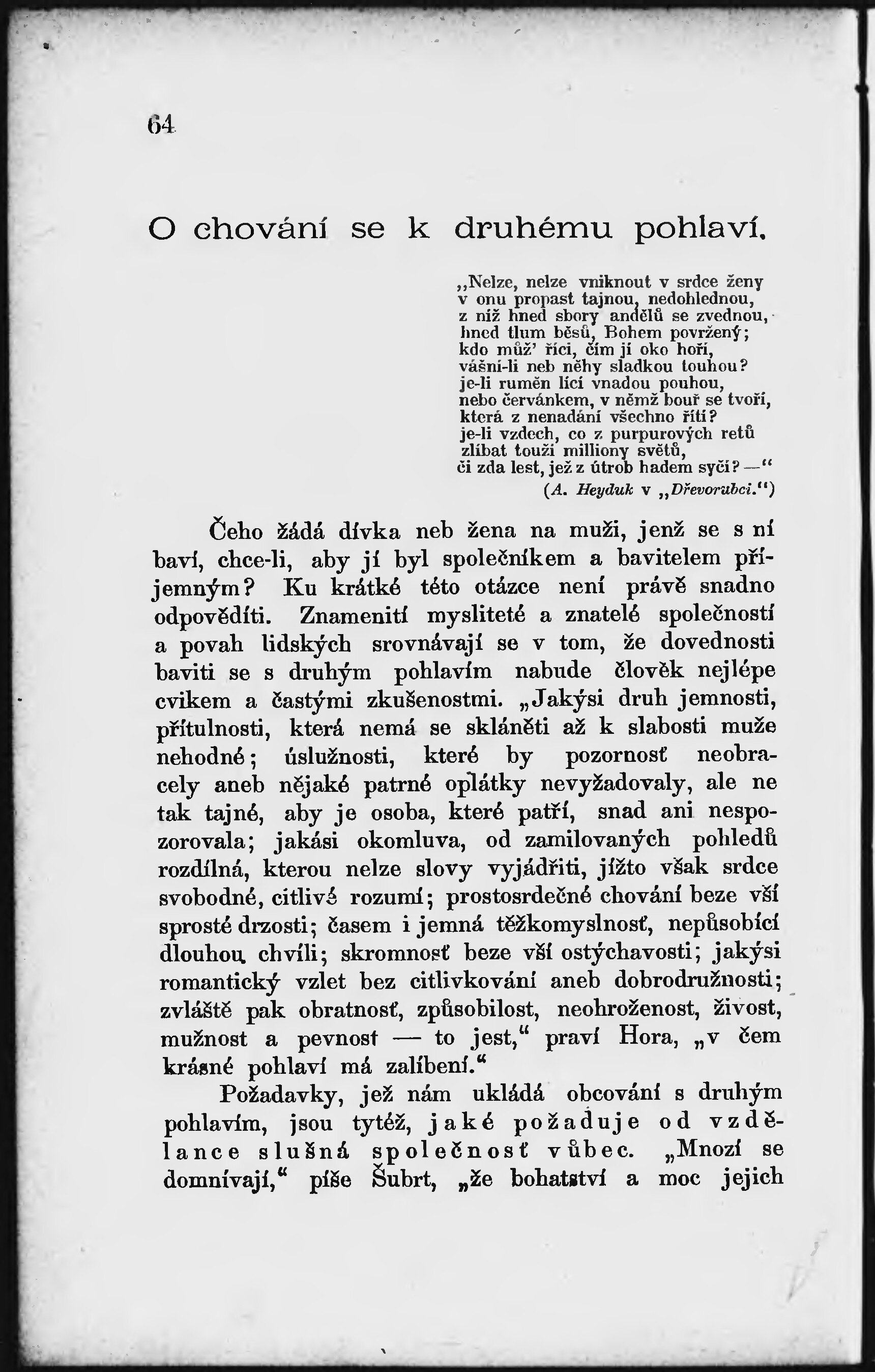 64

O chování se k druhému pohlaví.

„Nelze, nelze vniknout v srdce ženy
v onu propast tajnou, nedohlednou,
z níž hned sbory andělů se zvednou,
hned tlum běsů, Bohem povržený;
kdo můž' říci, čím jí oko hoří,
vášní-li neb něhy sladkou touhou?
je-li ruměn lící vnadou pouhou,
nebo červánkem, v němž bouř se tvoří,
která z nenadání všechno řítí?
je-li vzdech, co z purpurových retů
zlíbat touží milliony světů,
či zda lest, jež z útrob hadem syčí? —"
(A. Heyduk v „Dřevorubci.")

Čeho žádá dívka neb žena na muži, jenž se s ní baví, chce-li, aby jí byl společníkem a bavitelem příjemným? Ku krátké této otázce není právě snadno odpověditi. Znamenití myslitelé a znatelé společností a povah lidských srovnávají se v tom, že dovednosti baviti se s druhým pohlavím nabude člověk nejlépe cvikem a častými zkušenostmi. „Jakýsi druh jemnosti, přítulnosti, která nemá se skláněti až k slabosti muže nehodné; úslužnosti, které by pozornosť neobracely aneb nějaké patrné oplátky nevyžadovaly, ale ne tak tajné, aby je osoba, které patří, snad ani nespozorovala; jakási okomluva, od zamilovaných pohledů rozdílná, kterou nelze slovy vyjádřiti, jížto však srdce svobodné, citlivé rozumí; prostosrdečné chování beze vší sprosté drzosti; časem i jemná těžkomyslnosť, nepůsobící dlouhou chvíli; skromnosť beze vší ostýchavosti; jakýsi romantický vzlet bez citlivkování aneb dobrodružnosti; zvláště pak obratnosť, způsobilost, neohroženost, živost, mužnost a pevnost — to jest," praví Hora, „v čem krásné pohlaví má zalíbení."

Požadavky, jež nám ukládá obcování s druhým pohlavím, jsou tytéž, jaké požaduje od vzdělance slušná společnosť vůbec. „Mnozí se domnívají," píše Šubrt, „že bohatství a moc jejich